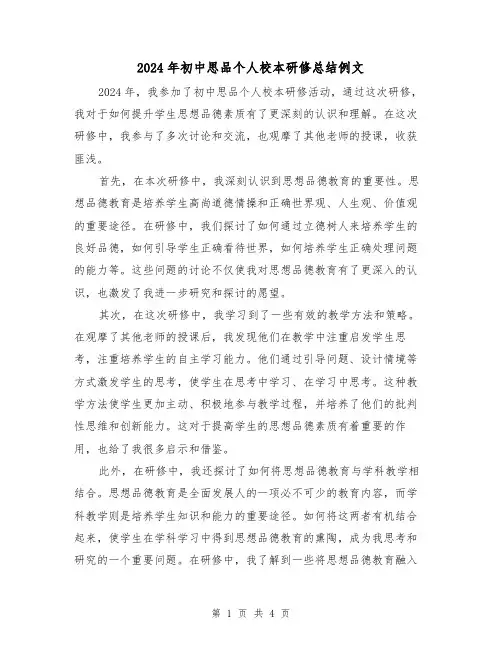 2024年初中思品个人校本研修总结例文

2024年，我参加了初中思品个人校本研修活动，通过这次研修，我对于如何提升学生思想品德素质有了更深刻的认识和理解。在这次研修中，我参与了多次讨论和交流，也观摩了其他老师的授课，收获匪浅。

首先，在本次研修中，我深刻认识到思想品德教育的重要性。思想品德教育是培养学生高尚道德情操和正确世界观、人生观、价值观的重要途径。在研修中，我们探讨了如何通过立德树人来培养学生的良好品德，如何引导学生正确看待世界，如何培养学生正确处理问题的能力等。这些问题的讨论不仅使我对思想品德教育有了更深入的认识，也激发了我进一步研究和探讨的愿望。

其次，在这次研修中，我学习到了一些有效的教学方法和策略。在观摩了其他老师的授课后，我发现他们在教学中注重启发学生思考，注重培养学生的自主学习能力。他们通过引导问题、设计情境等方式激发学生的思考，使学生在思考中学习、在学习中思考。这种教学方法使学生更加主动、积极地参与教学过程，并培养了他们的批判性思维和创新能力。这对于提高学生的思想品德素质有着重要的作用，也给了我很多启示和借鉴。

此外，在研修中，我还探讨了如何将思想品德教育与学科教学相结合。思想品德教育是全面发展人的一项必不可少的教育内容，而学科教学则是培养学生知识和能力的重要途径。如何将这两者有机结合起来，使学生在学科学习中得到思想品德教育的熏陶，成为我思考和研究的一个重要问题。在研修中，我了解到一些将思想品德教育融入

第 1 页 共 4 页